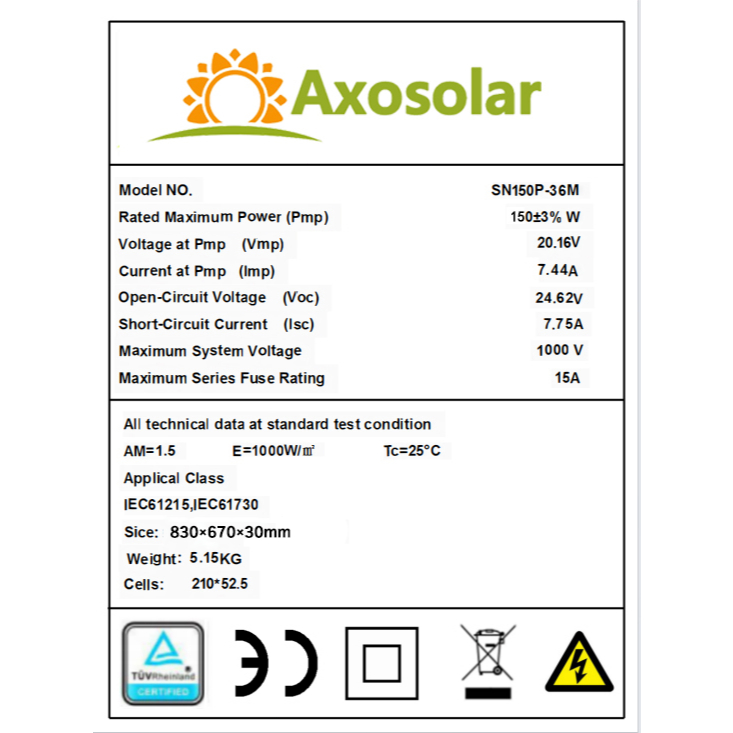 Axosolar

Model NO. SN150P-36M
Rated Maximum Power (Pmp) 150±3% W
Voltage at Pmp (Vmp) 20.16V
Current at Pmp (Imp) 7.44A
Open-Circuit Voltage (Voc) 24.62V
Short-Circuit Current (Isc) 7.75A
Maximum System Voltage 1000 V
Maximum Series Fuse Rating 15A

All technical data at standard test condition
AM=1.5 E=1000W/㎡ Tc=25°C
Applical Class
IEC61215,IEC61730
Sice: 830×670×30mm
Weight: 5.15KG
Cells: 210*52.5

TÜVRheinland CERTIFIED